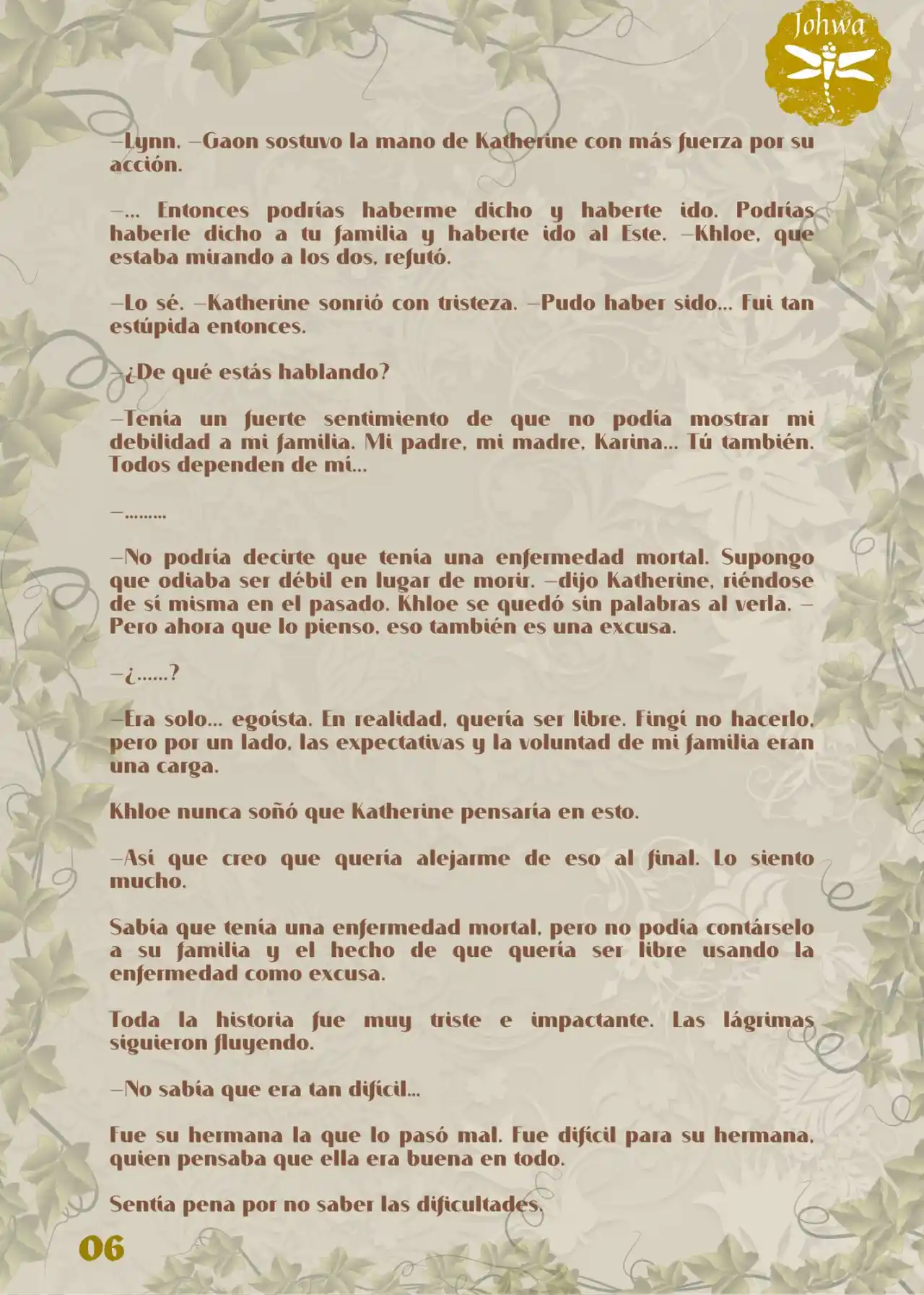 Johwa

—Lynn. —Gaon sostuvo la mano de Katherine con más fuerza por su acción.

—… Entonces podrías haberme dicho y haberte ido. Podrías haberle dicho a tu familia y haberte ido al Este. —Khloe, que estaba mirando a los dos, refutó.

—Lo sé. —Katherine sonrió con tristeza. —Pudo haber sido… Fui tan estúpida entonces.

—¿De qué estás hablando?

—Tenía un fuerte sentimiento de que no podía mostrar mi debilidad a mi familia. Mi padre, mi madre, Karina… Tú también. Todos dependen de mí…

—………

—No podría decirte que tenía una enfermedad mortal. Supongo que odiaba ser débil en lugar de morir. —dijo Katherine, riéndose de sí misma en el pasado. Khloe se quedó sin palabras al verla. —Pero ahora que lo pienso, eso también es una excusa.

—¿……?

—Era solo… egoísta. En realidad, quería ser libre. Fingí no hacerlo, pero por un lado, las expectativas y la voluntad de mi familia eran una carga.

Khloe nunca soñó que Katherine pensaría en esto.

—Así que creo que quería alejarme de eso al final. Lo siento mucho.

Sabía que tenía una enfermedad mortal, pero no podía contárselo a su familia y el hecho de que quería ser libre usando la enfermedad como excusa.

Toda la historia fue muy triste e impactante. Las lágrimas siguieron fluyendo.

—No sabía que era tan difícil…

Fue su hermana la que lo pasó mal. Fue difícil para su hermana, quien pensaba que ella era buena en todo.

Sentía pena por no saber las dificultades.

06